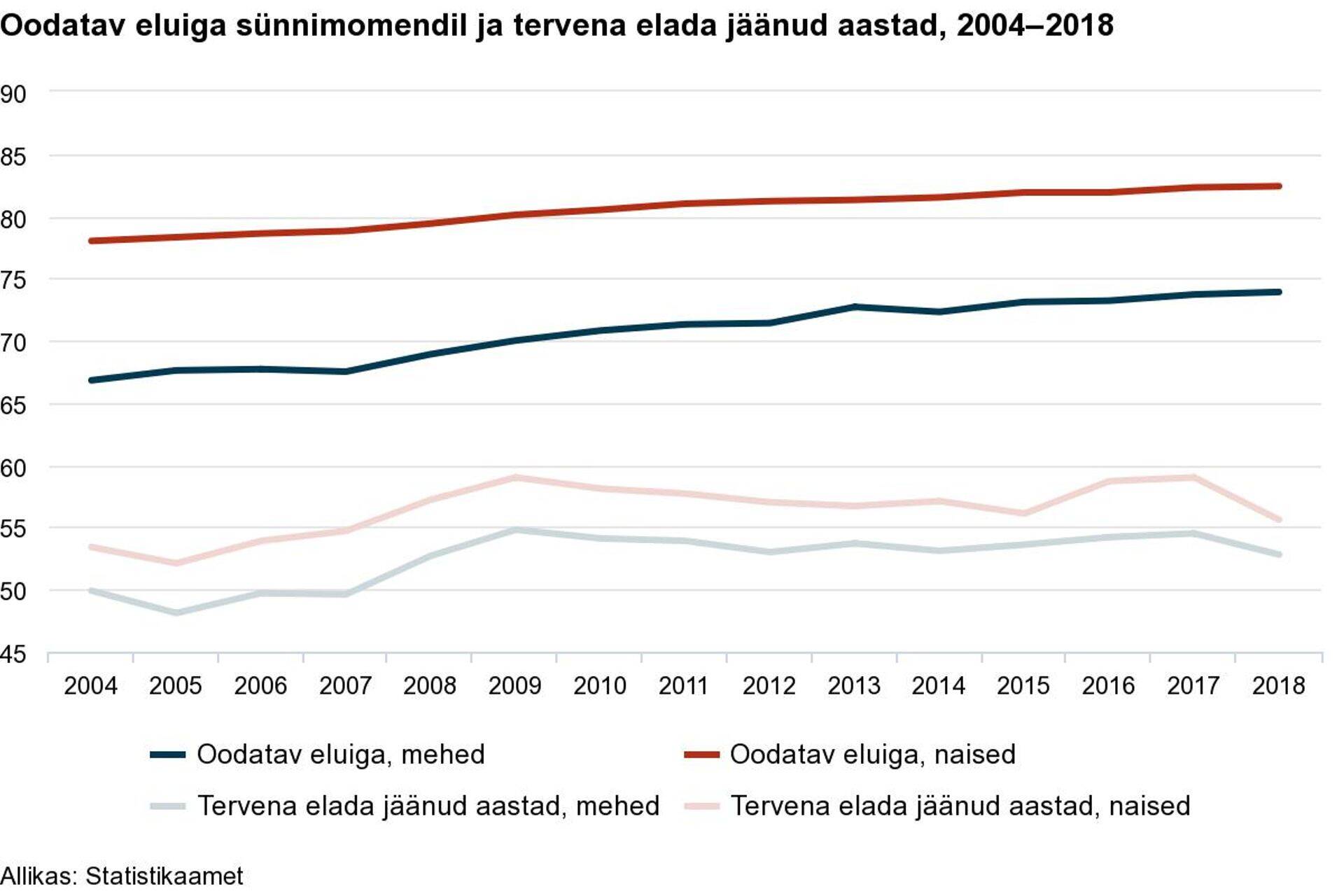 Oodatav eluiga sünnimomendil ja tervena elada jäänud aastad, 2004–2018

90
85
80
75
70
65
60
55
50
45

2004 2005 2006 2007 2008 2009 2010 2011 2012 2013 2014 2015 2016 2017 2018

Oodatav eluiga, mehed
Oodatav eluiga, naised
Tervena elada jäänud aastad, mehed
Tervena elada jäänud aastad, naised

Allikas: Statistikaamet